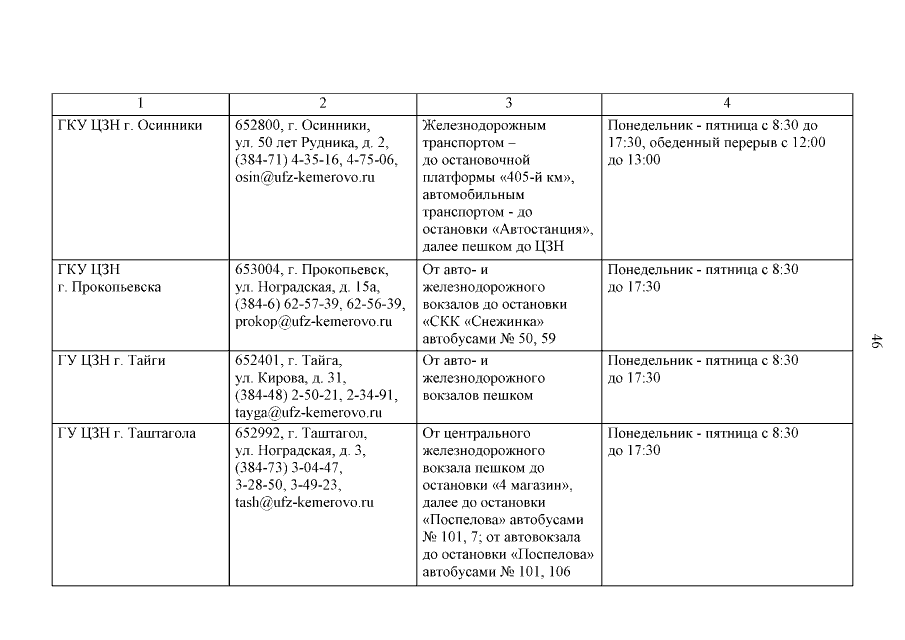 | 1 | 2 | 3 | 4 |
|---|---|---|---|
| ГКУ ЦЗН г. Осинники | 652800, г. Осинники, ул. 50 лет Рудника, д. 2, (384-71) 4-35-16, 4-75-06, osin@ufz-kemerovo.ru | Железнодорожным транспортом – до остановочной платформы «405-й км», автомобильным транспортом - до остановки «Автостанция», далее пешком до ЦЗН | Понедельник - пятница с 8:30 до 17:30, обеденный перерыв с 12:00 до 13:00 |
| ГКУ ЦЗН г. Прокопьевска | 653004, г. Прокопьевск, ул. Ноградская, д. 15а, (384-6) 62-57-39, 62-56-39, prokop@ufz-kemerovo.ru | От авто- и железнодорожного вокзалов до остановки «СКК «Снежинка» автобусами № 50, 59 | Понедельник - пятница с 8:30 до 17:30 |
| ГУ ЦЗН г. Тайги | 652401, г. Тайга, ул. Кирова, д. 31, (384-48) 2-50-21, 2-34-91, tayga@ufz-kemerovo.ru | От авто- и железнодорожного вокзалов пешком | Понедельник - пятница с 8:30 до 17:30 |
| ГУ ЦЗН г. Таштагола | 652992, г. Таштагол, ул. Ноградская, д. 3, (384-73) 3-04-47, 3-28-50, 3-49-23, tash@ufz-kemerovo.ru | От центрального железнодорожного вокзала пешком до остановки «4 магазин», далее до остановки «Поспелова» автобусами № 101, 7; от автовокзала до остановки «Поспелова» автобусами № 101, 106 | Понедельник - пятница с 8:30 до 17:30 |

46